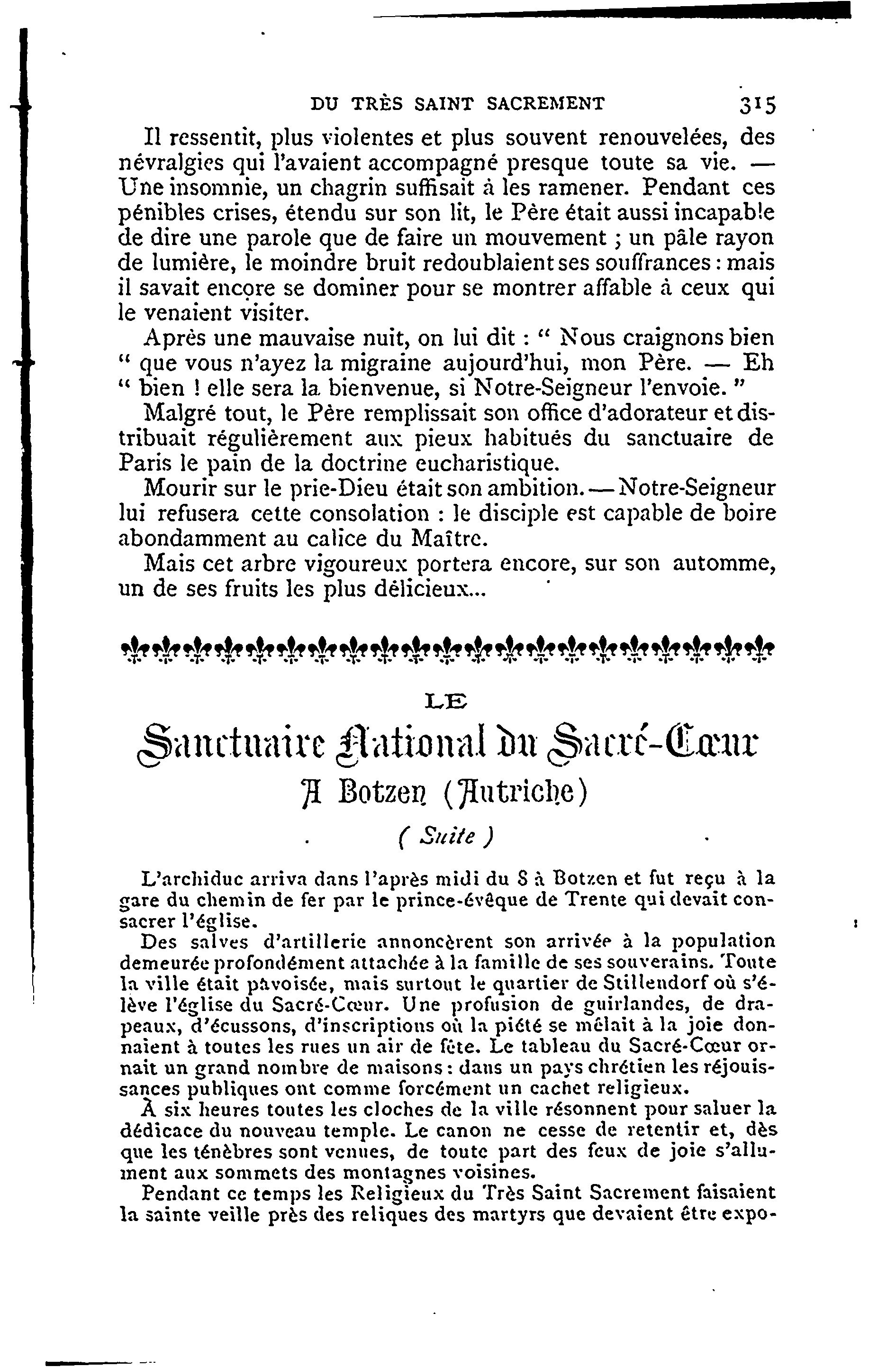 DU TRÈS SAINT SACREMENT 315

Il ressentit, plus violentes et plus souvent renouvelées, des névralgies qui l'avaient accompagné presque toute sa vie. — Une insomnie, un chagrin suffisait à les ramener. Pendant ces pénibles crises, étendu sur son lit, le Père était aussi incapable de dire une parole que de faire un mouvement ; un pâle rayon de lumière, le moindre bruit redoublaient ses souffrances : mais il savait encore se dominer pour se montrer affable à ceux qui le venaient visiter.

Après une mauvaise nuit, on lui dit : " Nous craignons bien " que vous n'ayez la migraine aujourd'hui, mon Père. — Eh " bien ! elle sera la bienvenue, si Notre-Seigneur l'envoie. "

Malgré tout, le Père remplissait son office d'adorateur et distribuait régulièrement aux pieux habitués du sanctuaire de Paris le pain de la doctrine eucharistique.

Mourir sur le prie-Dieu était son ambition. — Notre-Seigneur lui refusera cette consolation : le disciple est capable de boire abondamment au calice du Maître.

Mais cet arbre vigoureux portera encore, sur son automme, un de ses fruits les plus délicieux...

LE

Sanctuaire National du Sacré-Cœur

A Botzen (Autriche)

( Suite )

L'archiduc arriva dans l'après midi du 8 à Botzen et fut reçu à la gare du chemin de fer par le prince-évêque de Trente qui devait consacrer l'église.

Des salves d'artillerie annoncèrent son arrivée à la population demeurée profondément attachée à la famille de ses souverains. Toute la ville était pavoisée, mais surtout le quartier de Stillendorf où s'élève l'église du Sacré-Cœur. Une profusion de guirlandes, de drapeaux, d'écussons, d'inscriptions où la piété se mêlait à la joie donnaient à toutes les rues un air de fête. Le tableau du Sacré-Cœur ornait un grand nombre de maisons : dans un pays chrétien les réjouissances publiques ont comme forcément un cachet religieux.

À six heures toutes les cloches de la ville résonnent pour saluer la dédicace du nouveau temple. Le canon ne cesse de retentir et, dès que les ténèbres sont venues, de toute part des feux de joie s'allument aux sommets des montagnes voisines.

Pendant ce temps les Religieux du Très Saint Sacrement faisaient la sainte veille près des reliques des martyrs que devaient être expo-